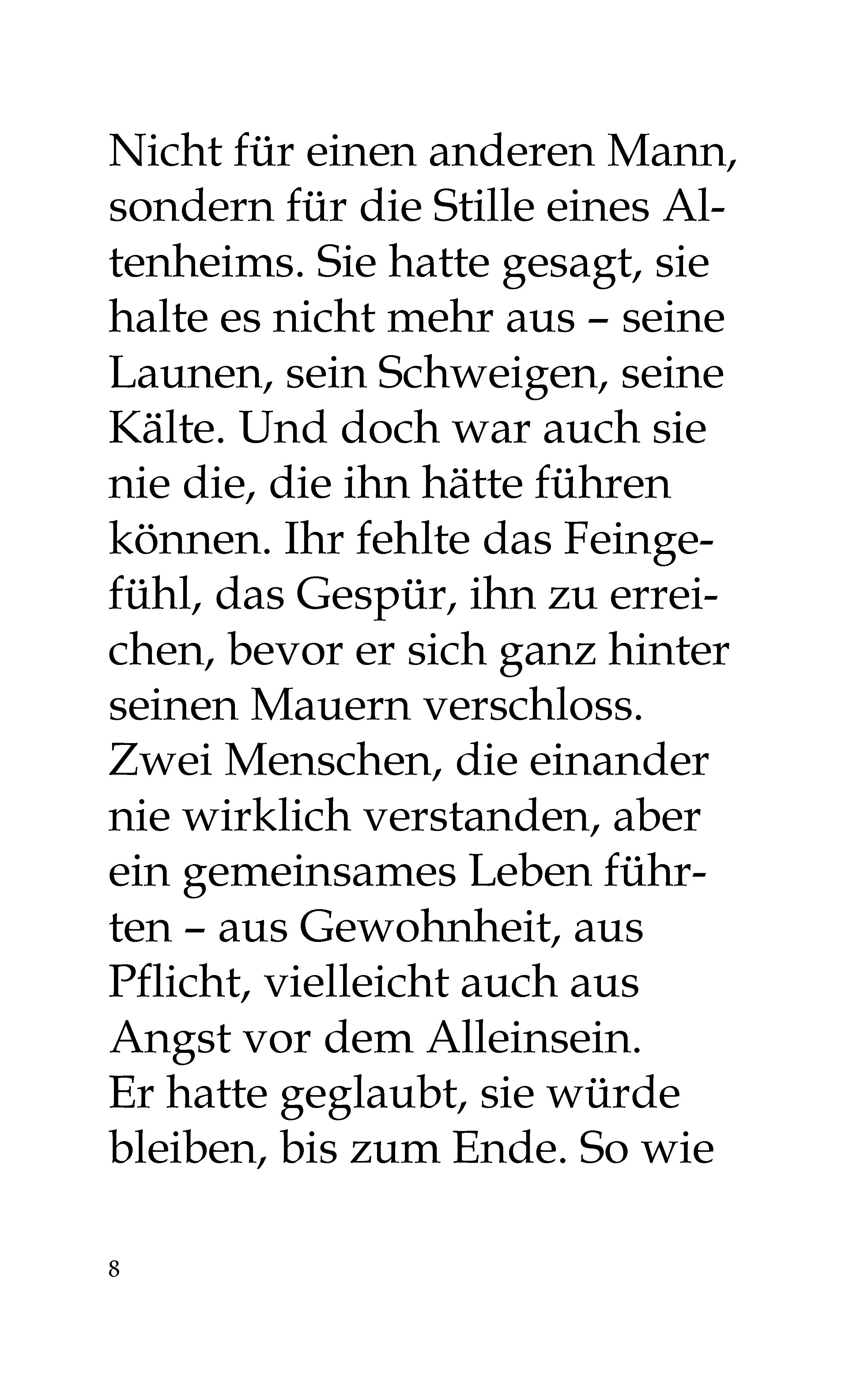 Nicht für einen anderen Mann, sondern für die Stille eines Altenheims. Sie hatte gesagt, sie halte es nicht mehr aus – seine Launen, sein Schweigen, seine Kälte. Und doch war auch sie nie die, die ihn hätte führen können. Ihr fehlte das Feingefühl, das Gespür, ihn zu erreichen, bevor er sich ganz hinter seinen Mauern verschloss.
Zwei Menschen, die einander nie wirklich verstanden, aber ein gemeinsames Leben führten – aus Gewohnheit, aus Pflicht, vielleicht auch aus Angst vor dem Alleinsein.
Er hatte geglaubt, sie würde bleiben, bis zum Ende. So wie

8